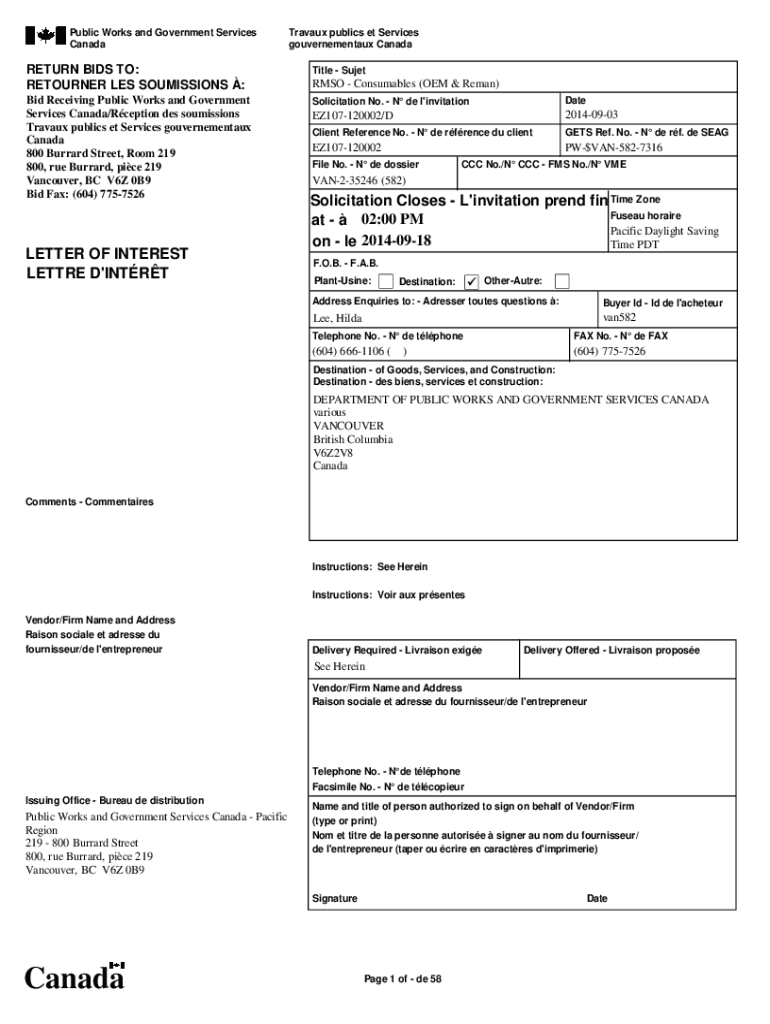 Public Works and Government Services Canada

Travaux publics et Services gouvernementaux Canada

RETURN BIDS TO:
RETOURNER LES SOUMISSIONS À:

Bid Receiving Public Works and Government Services Canada/Réception des soumissions Travaux publics et Services gouvernementaux Canada
800 Burrard Street, Room 219
800, rue Burrard, pièce 219
Vancouver, BC V6Z 0B9
Bid Fax: (604) 775-7526

LETTER OF INTEREST
LETTRE D'INTÉRÊT

Comments - Commentaires

Vendor/Firm Name and Address
Raison sociale et adresse du fournisseur/de l'entrepreneur

Issuing Office - Bureau de distribution
Public Works and Government Services Canada - Pacific Region
219 - 800 Burrard Street
800, rue Burrard, pièce 219
Vancouver, BC V6Z 0B9

Title - Sujet
RMSO - Consumables (OEM & Reman)

Solicitation No. - N° de l'invitation
EZ107-120002/D

Date
2014-09-03

Client Reference No. - N° de référence du client
EZ107-120002

GETS Ref. No. - N° de réf. de SEAG
PW-$VAN-582-7316

File No. - N° de dossier
VAN-2-35246 (582)

CCC No./N° CCC - FMS No./N° VME

Solicitation Closes - L'invitation prend fin
at - à 02:00 PM
on - le 2014-09-18

Time Zone
Fuseau horaire
Pacific Daylight Saving Time PDT

F.O.B. - F.A.B.
Plant-Usine: Destination: ✓ Other-Autre:

Address Enquiries to: - Adresser toutes questions à:
Lee, Hilda

Buyer Id - Id de l'acheteur
van582

Telephone No. - N° de téléphone
(604) 666-1106 ( )

FAX No. - N° de FAX
(604) 775-7526

Destination - of Goods, Services, and Construction:
Destination - des biens, services et construction:
DEPARTMENT OF PUBLIC WORKS AND GOVERNMENT SERVICES CANADA
various
VANCOUVER
British Columbia
V6Z2V8
Canada

Instructions: See Herein

Instructions: Voir aux présentes

Delivery Required - Livraison exigée
See Herein

Delivery Offered - Livraison proposée

Vendor/Firm Name and Address
Raison sociale et adresse du fournisseur/de l'entrepreneur

Telephone No. - N°de téléphone
Facsimile No. - N° de télécopieur

Name and title of person authorized to sign on behalf of Vendor/Firm (type or print)
Nom et titre de la personne autorisée à signer au nom du fournisseur/ de l'entrepreneur (taper ou écrire en caractères d'imprimerie)

Signature

Date

Canada

Page 1 of - de 58